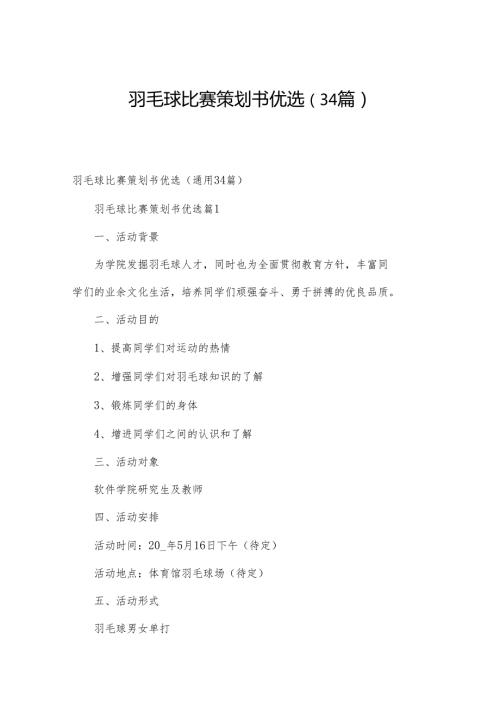 羽毛球比赛策划书优选（34篇）

羽毛球比赛策划书优选（通用34篇）

羽毛球比赛策划书优选篇1

一、活动背景

为学院发掘羽毛球人才，同时也为全面贯彻教育方针，丰富同学们的业余文化生活，培养同学们顽强奋斗、勇于拼搏的优良品质。

二、活动目的

1、提高同学们对运动的热情

2、增强同学们对羽毛球知识的了解

3、锻炼同学们的身体

4、增进同学们之间的认识和了解

三、活动对象

软件学院研究生及教师

四、活动安排

活动时间：20_年5月16日下午（待定）

活动地点：体育馆羽毛球场（待定）

五、活动形式

羽毛球男女单打